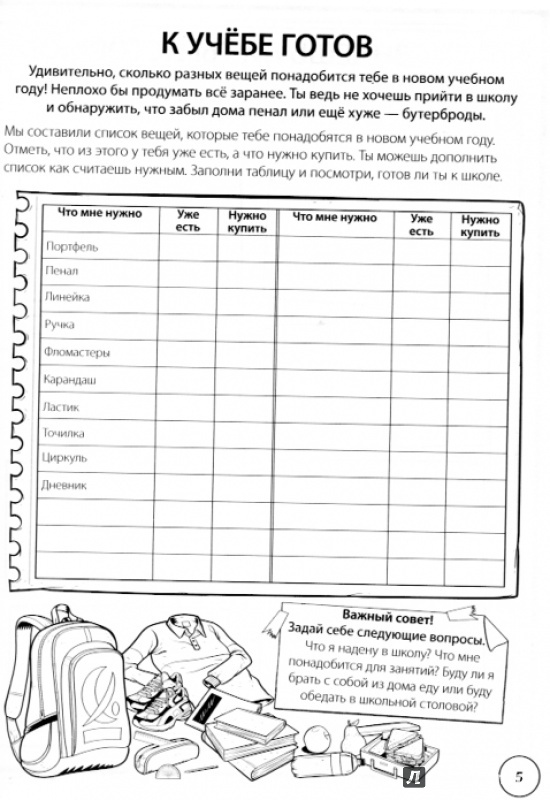 К УЧЁБЕ ГОТОВ

Удивительно, сколько разных вещей понадобится тебе в новом учебном году! Неплохо бы продумать всё заранее. Ты ведь не хочешь прийти в школу и обнаружить, что забыл дома пенал или ещё хуже — бутерброды.

Мы составили список вещей, которые тебе понадобятся в новом учебном году. Отметь, что из этого у тебя уже есть, а что нужно купить. Ты можешь дополнить список как считаешь нужным. Заполни таблицу и посмотри, готов ли ты к школе.

| Что мне нужно | Уже есть | Нужно купить | Что мне нужно | Уже есть | Нужно купить |
|---|---|---|---|---|---|
| Портфель | | | | | |
| Пенал | | | | | |
| Линейка | | | | | |
| Ручка | | | | | |
| Фломастеры | | | | | |
| Карандаш | | | | | |
| Ластик | | | | | |
| Точилка | | | | | |
| Циркуль | | | | | |
| Дневник | | | | | |
| | | | | | |
| | | | | | |
| | | | | | |

Важный совет!
Задай себе следующие вопросы.
Что я надену в школу? Что мне понадобится для занятий? Буду ли я брать с собой из дома еду или буду обедать в школьной столовой?

5